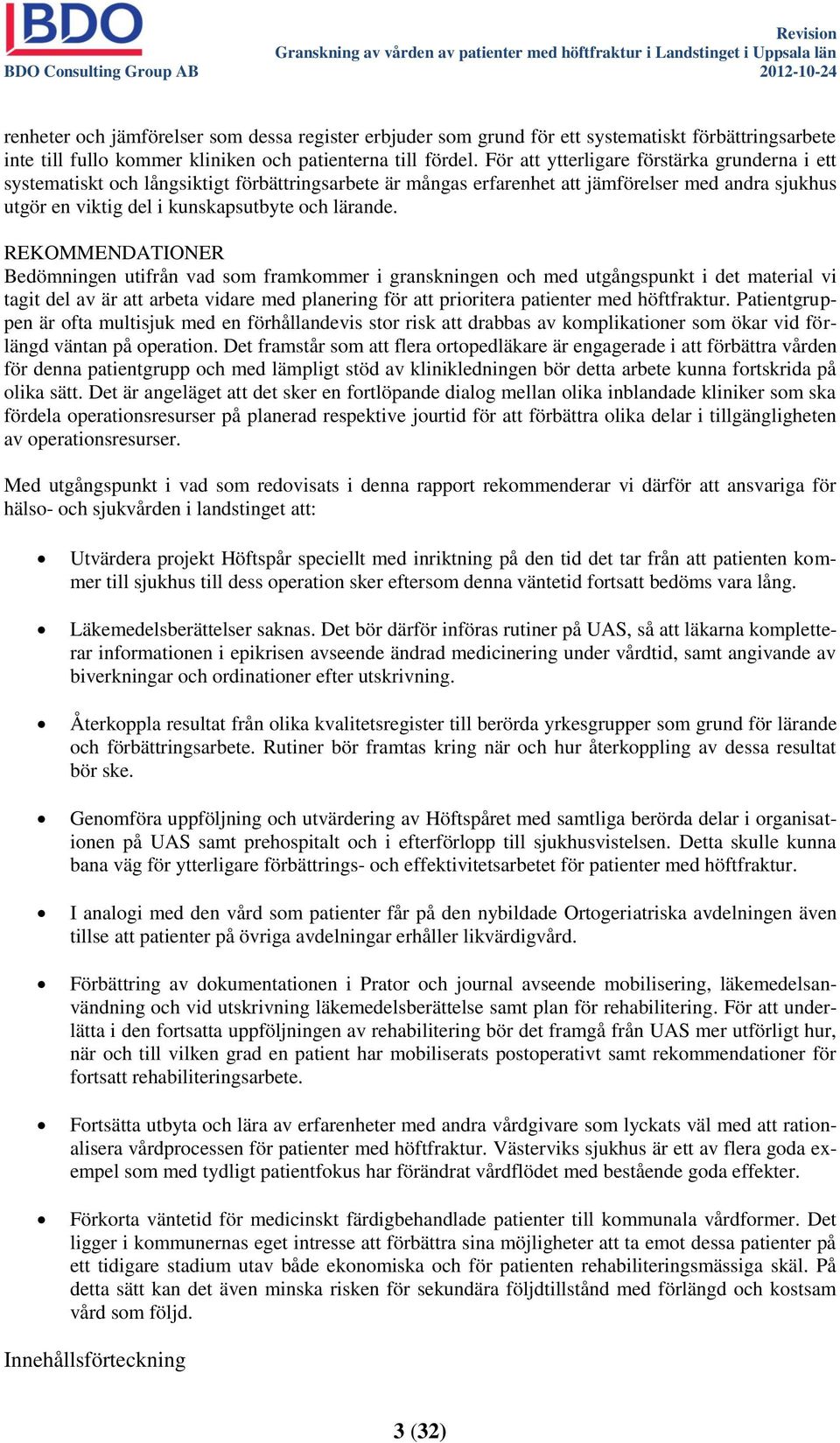 BDO
BDO Consulting Group AB

Revision
Granskning av vården av patienter med höftfraktur i Landstinget i Uppsala län
2012-10-24

renheter och jämförelser som dessa register erbjuder som grund för ett systematiskt förbättringsarbete inte till fullo kommer kliniken och patienterna till fördel. För att ytterligare förstärka grunderna i ett systematiskt och långsiktigt förbättringsarbete är mångas erfarenhet att jämförelser med andra sjukhus utgör en viktig del i kunskapsutbyte och lärande.

REKOMMENDATIONER
Bedömningen utifrån vad som framkommer i granskningen och med utgångspunkt i det material vi tagit del av är att arbeta vidare med planering för att prioritera patienter med höftfraktur. Patientgruppen är ofta multisjuk med en förhållandevis stor risk att drabbas av komplikationer som ökar vid förlängd väntan på operation. Det framstår som att flera ortopedläkare är engagerade i att förbättra vården för denna patientgrupp och med lämpligt stöd av klinikledningen bör detta arbete kunna fortskrida på olika sätt. Det är angeläget att det sker en fortlöpande dialog mellan olika inblandade kliniker som ska fördela operationsresurser på planerad respektive jourtid för att förbättra olika delar i tillgängligheten av operationsresurser.

Med utgångspunkt i vad som redovisats i denna rapport rekommenderar vi därför att ansvariga för hälso- och sjukvården i landstinget att:

• Utvärdera projekt Höftspår speciellt med inriktning på den tid det tar från att patienten kommer till sjukhus till dess operation sker eftersom denna väntetid fortsatt bedöms vara lång.

• Läkemedelsberättelser saknas. Det bör därför införas rutiner på UAS, så att läkarna kompletterar informationen i epikrisen avseende ändrad medicinering under vårdtid, samt angivande av biverkningar och ordinationer efter utskrivning.

• Återkoppla resultat från olika kvalitetsregister till berörda yrkesgrupper som grund för lärande och förbättringsarbete. Rutiner bör framtas kring när och hur återkoppling av dessa resultat bör ske.

• Genomföra uppföljning och utvärdering av Höftspåret med samtliga berörda delar i organisationen på UAS samt prehospitalt och i efterförlopp till sjukhusvistelsen. Detta skulle kunna bana väg för ytterligare förbättrings- och effektivitetsarbetet för patienter med höftfraktur.

• I analogi med den vård som patienter får på den nybildade Ortogeriatriska avdelningen även tillse att patienter på övriga avdelningar erhåller likvärdigvård.

• Förbättring av dokumentationen i Prator och journal avseende mobilisering, läkemedelsanvändning och vid utskrivning läkemedelsberättelse samt plan för rehabilitering. För att underlätta i den fortsatta uppföljningen av rehabilitering bör det framgå från UAS mer utförligt hur, när och till vilken grad en patient har mobiliserats postoperativt samt rekommendationer för fortsatt rehabiliteringsarbete.

• Fortsätta utbyta och lära av erfarenheter med andra vårdgivare som lyckats väl med att rationalisera vårdprocessen för patienter med höftfraktur. Västerviks sjukhus är ett av flera goda exempel som med tydligt patientfokus har förändrat vårdflödet med bestående goda effekter.

• Förkorta väntetid för medicinskt färdigbehandlade patienter till kommunala vårdformer. Det ligger i kommunernas eget intresse att förbättra sina möjligheter att ta emot dessa patienter på ett tidigare stadium utav både ekonomiska och för patienten rehabiliteringsmässiga skäl. På detta sätt kan det även minska risken för sekundära följdtillstånd med förlängd och kostsam vård som följd.

Innehållsförteckning

3 (32)